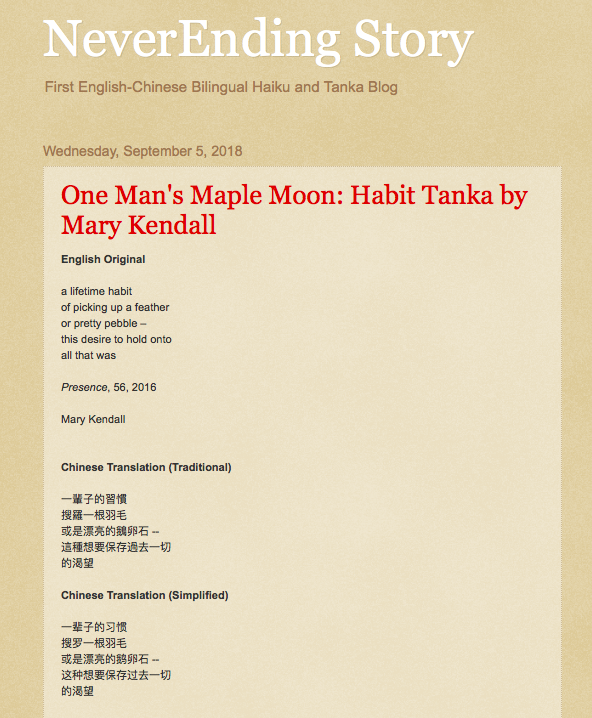 NeverEnding Story

First English-Chinese Bilingual Haiku and Tanka Blog

Wednesday, September 5, 2018

One Man's Maple Moon: Habit Tanka by Mary Kendall

English Original

a lifetime habit
of picking up a feather
or pretty pebble –
this desire to hold onto
all that was

Presence, 56, 2016

Mary Kendall

Chinese Translation (Traditional)

一輩子的習慣
搜羅一根羽毛
或是漂亮的鵝卵石 --
這種想要保存過去一切
的渴望

Chinese Translation (Simplified)

一辈子的习惯
搜罗一根羽毛
或是漂亮的鹅卵石 --
这种想要保存过去一切
的渴望